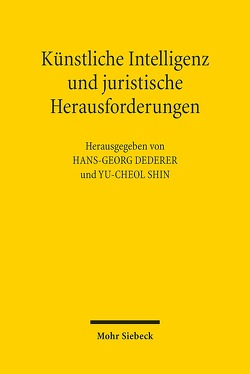 Künstliche Intelligenz und juristische Herausforderungen

Herausgegeben von
HANS-GEORG DEDERER
und YU-CHEOL SHIN

Mohr Siebeck